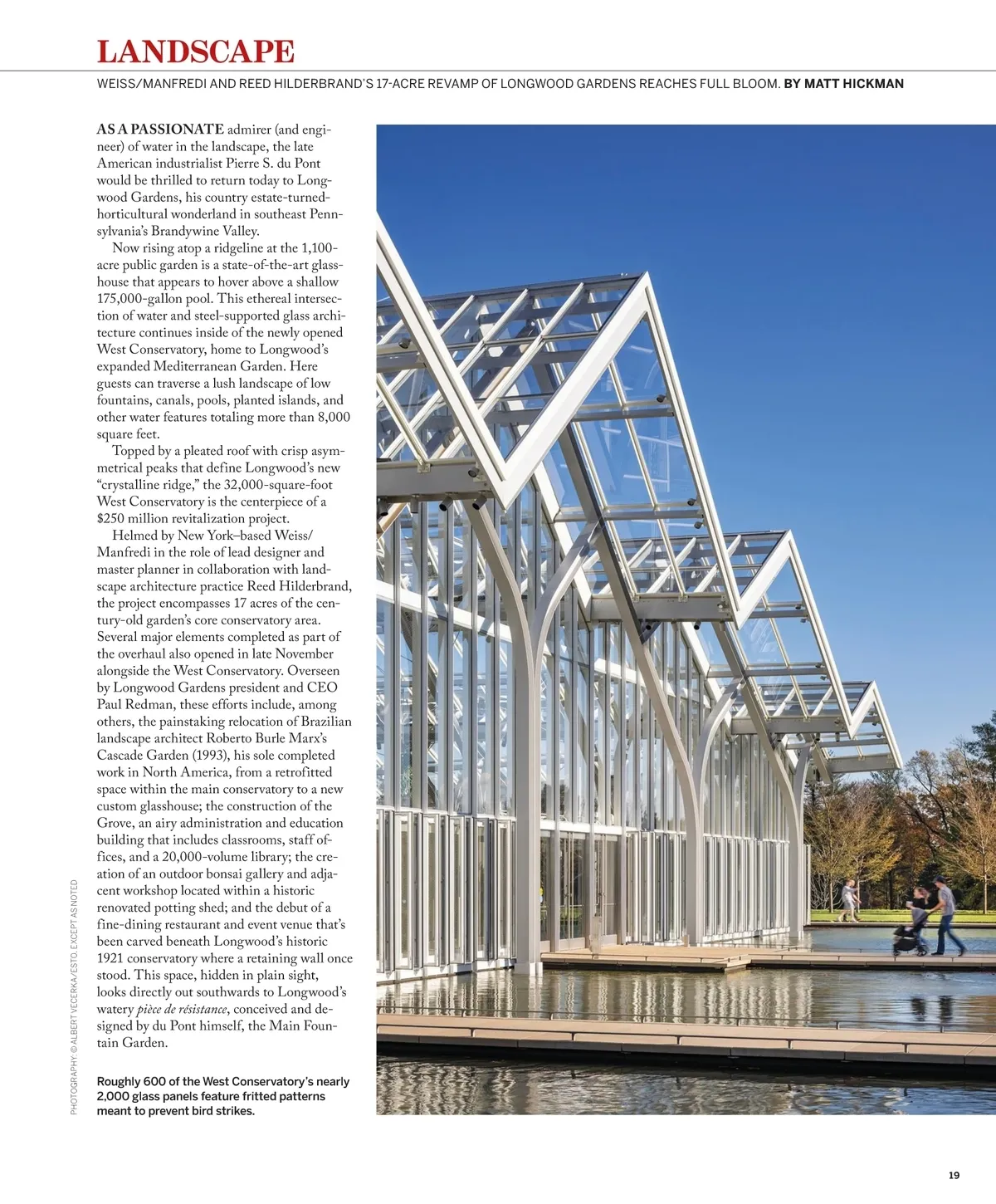 LANDSCAPE

WEISS/MANFREDI AND REED HILDERBRAND'S 17-ACRE REVAMP OF LONGWOOD GARDENS REACHES FULL BLOOM. BY MATT HICKMAN

AS A PASSIONATE admirer (and engineer) of water in the landscape, the late American industrialist Pierre S. du Pont would be thrilled to return today to Longwood Gardens, his country estate-turned-horticultural wonderland in southeast Pennsylvania's Brandywine Valley.

Now rising atop a ridgeline at the 1,100-acre public garden is a state-of-the-art glasshouse that appears to hover above a shallow 175,000-gallon pool. This ethereal intersection of water and steel-supported glass architecture continues inside of the newly opened West Conservatory, home to Longwood's expanded Mediterranean Garden. Here guests can traverse a lush landscape of low fountains, canals, pools, planted islands, and other water features totaling more than 8,000 square feet.

Topped by a pleated roof with crisp asymmetrical peaks that define Longwood's new "crystalline ridge," the 32,000-square-foot West Conservatory is the centerpiece of a $250 million revitalization project.

Helmed by New York–based Weiss/Manfredi in the role of lead designer and master planner in collaboration with landscape architecture practice Reed Hilderbrand, the project encompasses 17 acres of the century-old garden's core conservatory area. Several major elements completed as part of the overhaul also opened in late November alongside the West Conservatory. Overseen by Longwood Gardens president and CEO Paul Redman, these efforts include, among others, the painstaking relocation of Brazilian landscape architect Roberto Burle Marx's Cascade Garden (1993), his sole completed work in North America, from a retrofitted space within the main conservatory to a new custom glasshouse; the construction of the Grove, an airy administration and education building that includes classrooms, staff offices, and a 20,000-volume library; the creation of an outdoor bonsai gallery and adjacent workshop located within a historic renovated potting shed; and the debut of a fine-dining restaurant and event venue that's been carved beneath Longwood's historic 1921 conservatory where a retaining wall once stood. This space, hidden in plain sight, looks directly out southwards to Longwood's watery pièce de résistance, conceived and designed by du Pont himself, the Main Fountain Garden.

Roughly 600 of the West Conservatory's nearly 2,000 glass panels feature fritted patterns meant to prevent bird strikes.

PHOTOGRAPHY: © ALBERT VECERKA/ESTO, EXCEPT AS NOTED

19